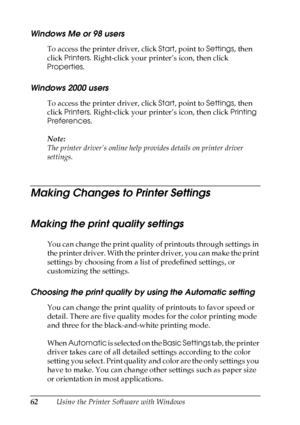 Windows Me or 98 users

To access the printer driver, click Start, point to Settings, then click Printers. Right-click your printer's icon, then click Properties.

Windows 2000 users

To access the printer driver, click Start, point to Settings, then click Printers. Right-click your printer's icon, then click Printing Preferences.

Note:
The printer driver's online help provides details on printer driver settings.

Making Changes to Printer Settings

Making the print quality settings

You can change the print quality of printouts through settings in the printer driver. With the printer driver, you can make the print settings by choosing from a list of predefined settings, or customizing the settings.

Choosing the print quality by using the Automatic setting

You can change the print quality of printouts to favor speed or detail. There are five quality modes for the color printing mode and three for the black-and-white printing mode.

When Automatic is selected on the Basic Settings tab, the printer driver takes care of all detailed settings according to the color setting you select. Print quality and color are the only settings you have to make. You can change other settings such as paper size or orientation in most applications.

62 Using the Printer Software with Windows